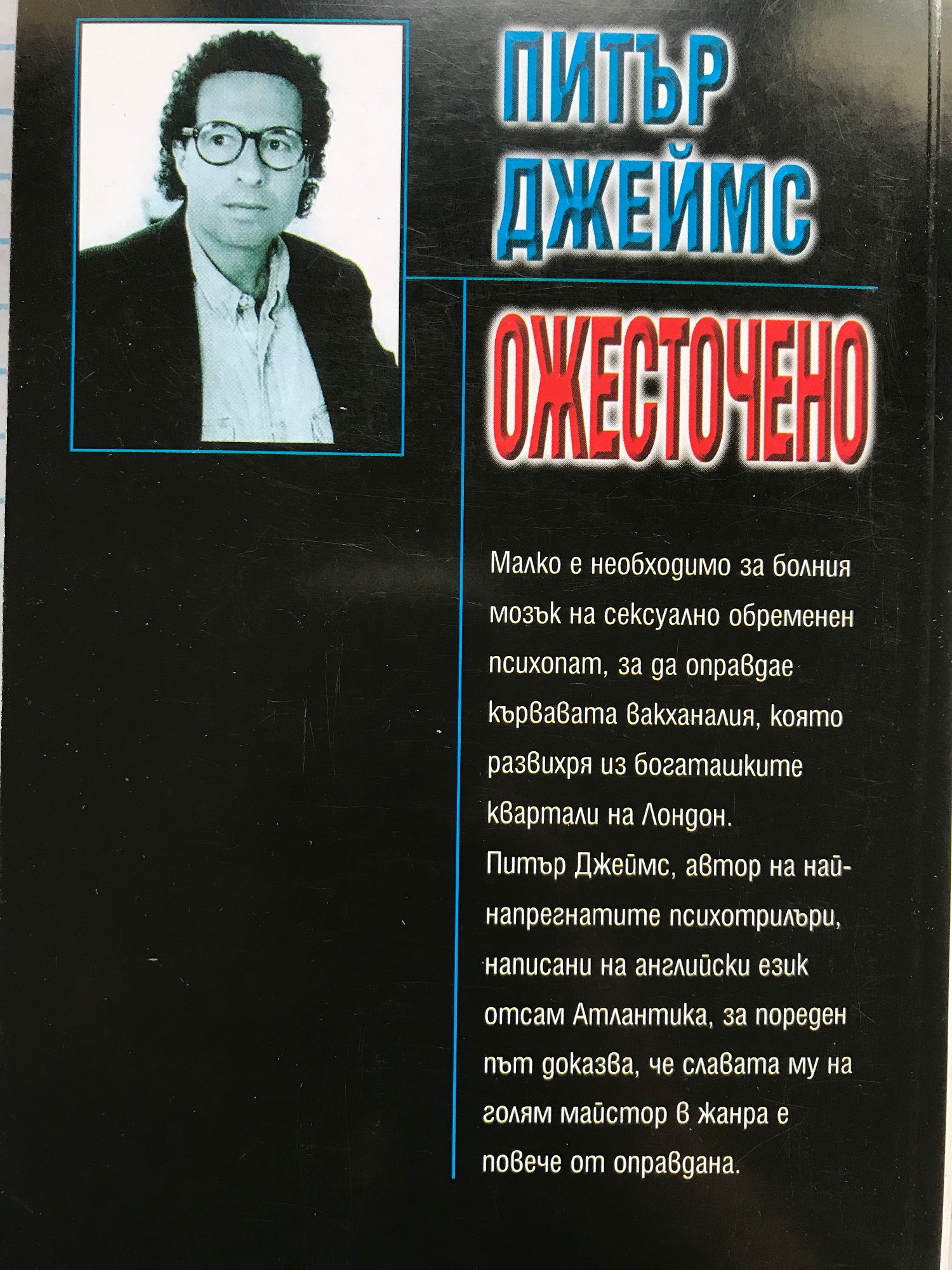 ПИТЪР
ДЖЕЙМС

ОЖЕСТОЧЕНО

Малко е необходимо за болния мозък на сексуално обременен психопат, за да оправдае кървавата вакханалия, която развихря из богаташките квартали на Лондон.
Питър Джеймс, автор на най-напрегнатите психотрилъри, написани на английски език отсам Атлантика, за пореден път доказва, че славата му на голям майстор в жанра е повече от оправдана.